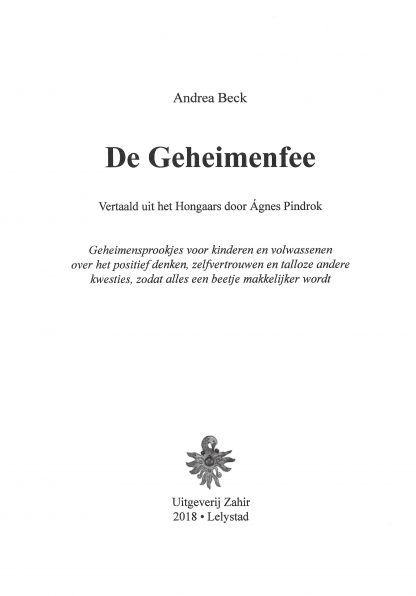 Andrea Beck

De Geheimenfee

Vertaald uit het Hongaars door Ágnes Pindrok

Geheimensprookjes voor kinderen en volwassenen over het positief denken, zelfvertrouwen en talloze andere kwesties, zodat alles een beetje makkelijker wordt

Uitgeverij Zahir
2018 • Lelystad